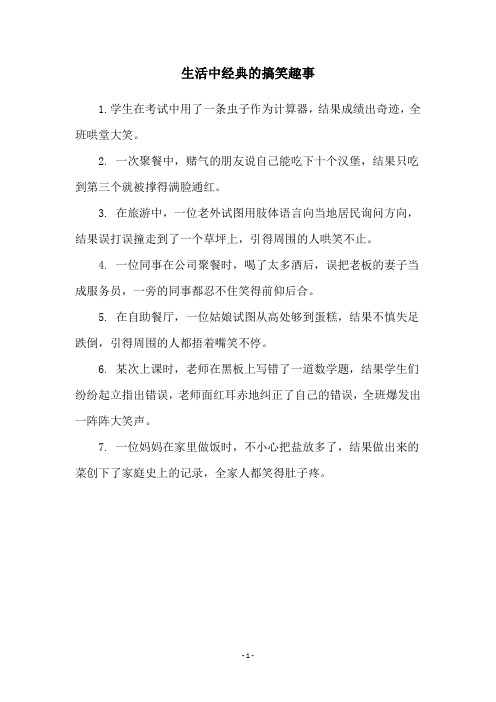 生活中经典的搞笑趣事

1. 学生在考试中用了一条虫子作为计算器，结果成绩出奇迹，全班哄堂大笑。

2. 一次聚餐中，赌气的朋友说自己能吃下十个汉堡，结果只吃到第三个就被撑得满脸通红。

3. 在旅游中，一位老外试图用肢体语言向当地居民询问方向，结果误打误撞走到了一个草坪上，引得周围的人哄笑不止。

4. 一位同事在公司聚餐时，喝了太多酒后，误把老板的妻子当成服务员，一旁的同事都忍不住笑得前仰后合。

5. 在自助餐厅，一位姑娘试图从高处够到蛋糕，结果不慎失足跌倒，引得周围的人都捂着嘴笑不停。

6. 某次上课时，老师在黑板上写错了一道数学题，结果学生们纷纷起立指出错误，老师面红耳赤地纠正了自己的错误，全班爆发出一阵阵大笑声。

7. 一位妈妈在家里做饭时，不小心把盐放多了，结果做出来的菜创下了家庭史上的记录，全家人都笑得肚子疼。

- 1 -